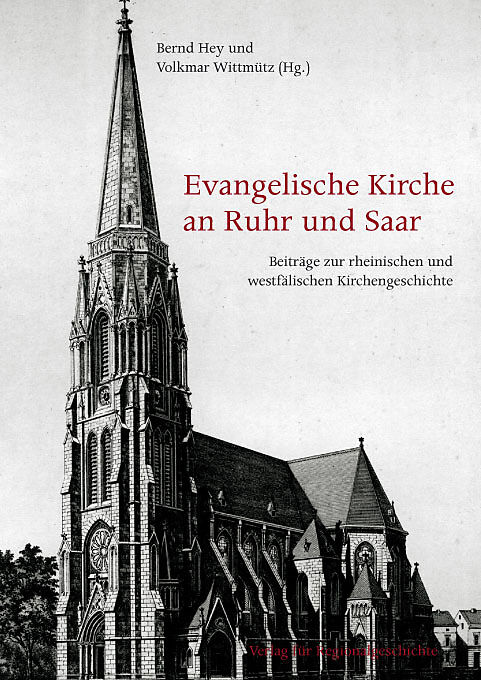 Bernd Hey und
Volkmar Wittmütz (Hg.)

Evangelische Kirche
an Ruhr und Saar

Beiträge zur rheinischen und
westfälischen Kirchengeschichte

Verlag für Regionalgeschichte